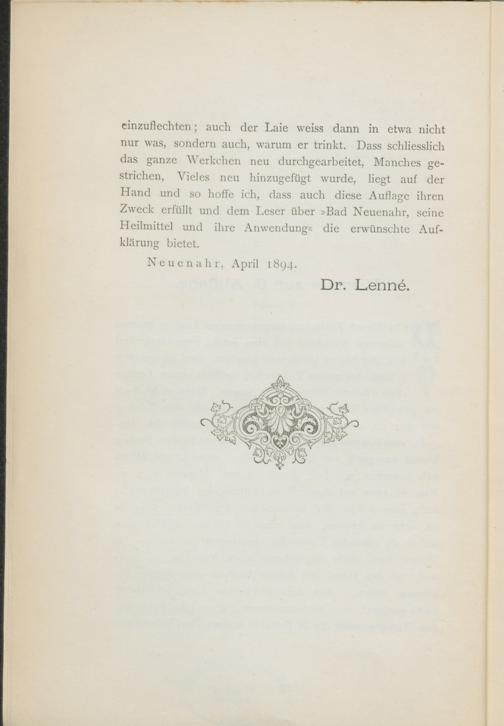 einzuflechten; auch der Laie weiss dann in etwa nicht nur was, sondern auch, warum er trinkt. Dass schliesslich das ganze Werkchen neu durchgearbeitet, Manches gestrichen, Vieles neu hinzugefügt wurde, liegt auf der Hand und so hoffe ich, dass auch diese Auflage ihren Zweck erfüllt und dem Leser über »Bad Neuenahr, seine Heilmittel und ihre Anwendung« die erwünschte Aufklärung bietet.

Neuenahr, April 1894.

Dr. Lenné.